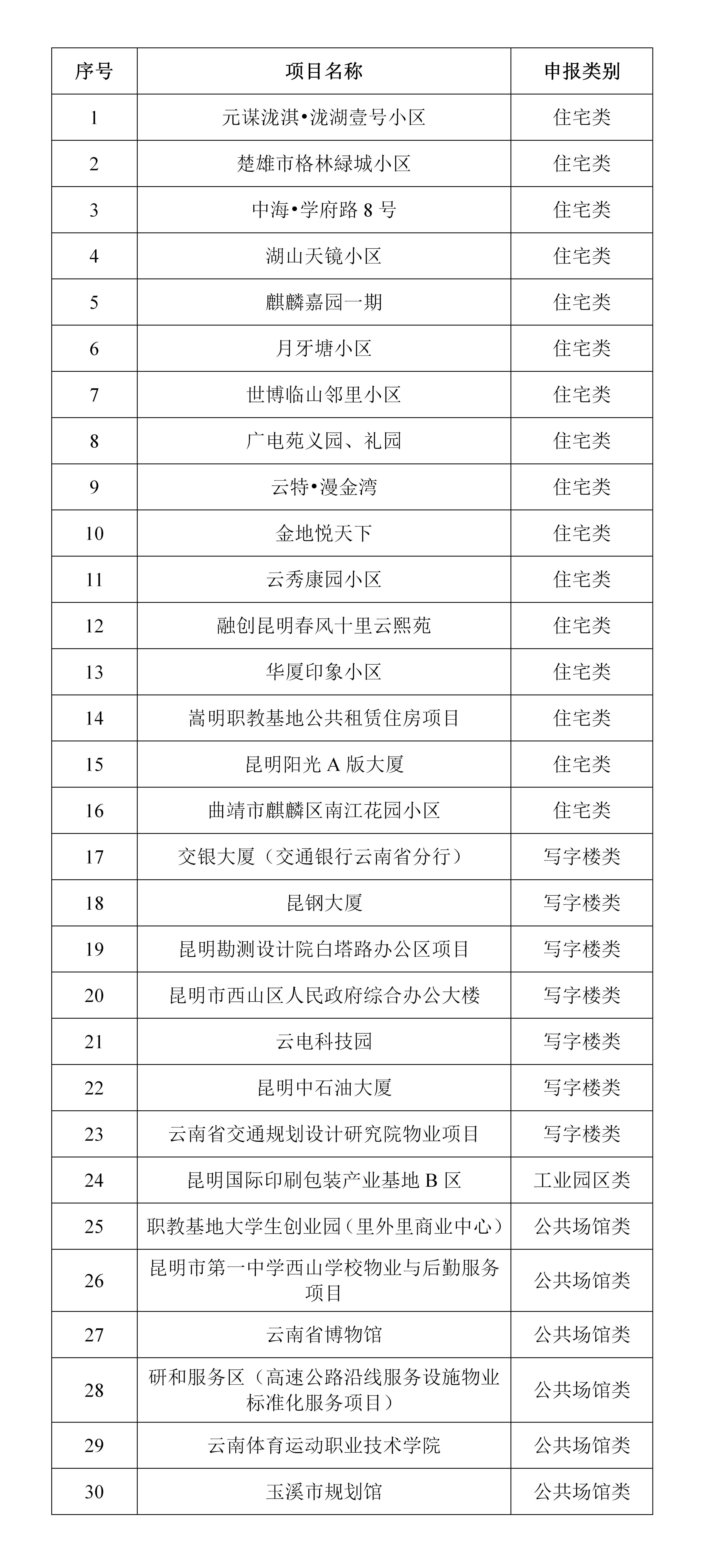 | 序号 | 项目名称 | 申报类别 |
|---|---|---|
| 1 | 元谋泷淇•泷湖壹号小区 | 住宅类 |
| 2 | 楚雄市格林绿城小区 | 住宅类 |
| 3 | 中海•学府路 8 号 | 住宅类 |
| 4 | 湖山天镜小区 | 住宅类 |
| 5 | 麒麟嘉园一期 | 住宅类 |
| 6 | 月牙塘小区 | 住宅类 |
| 7 | 世博临山邻里小区 | 住宅类 |
| 8 | 广电苑义园、礼园 | 住宅类 |
| 9 | 云特•漫金湾 | 住宅类 |
| 10 | 金地悦天下 | 住宅类 |
| 11 | 云秀康园小区 | 住宅类 |
| 12 | 融创昆明春风十里云熙苑 | 住宅类 |
| 13 | 华厦印象小区 | 住宅类 |
| 14 | 嵩明职教基地公共租赁住房项目 | 住宅类 |
| 15 | 昆明阳光 A 版大厦 | 住宅类 |
| 16 | 曲靖市麒麟区南江花园小区 | 住宅类 |
| 17 | 交银大厦（交通银行云南省分行） | 写字楼类 |
| 18 | 昆钢大厦 | 写字楼类 |
| 19 | 昆明勘测设计院白塔路办公区项目 | 写字楼类 |
| 20 | 昆明市西山区人民政府综合办公大楼 | 写字楼类 |
| 21 | 云电科技园 | 写字楼类 |
| 22 | 昆明中石油大厦 | 写字楼类 |
| 23 | 云南省交通规划设计研究院物业项目 | 写字楼类 |
| 24 | 昆明国际印刷包装产业基地 B 区 | 工业园区类 |
| 25 | 职教基地大学生创业园（里外里商业中心） | 公共场馆类 |
| 26 | 昆明市第一中学西山学校物业与后勤服务项目 | 公共场馆类 |
| 27 | 云南省博物馆 | 公共场馆类 |
| 28 | 研和服务区（高速公路沿线服务设施物业标准化服务项目） | 公共场馆类 |
| 29 | 云南体育运动职业技术学院 | 公共场馆类 |
| 30 | 玉溪市规划馆 | 公共场馆类 |